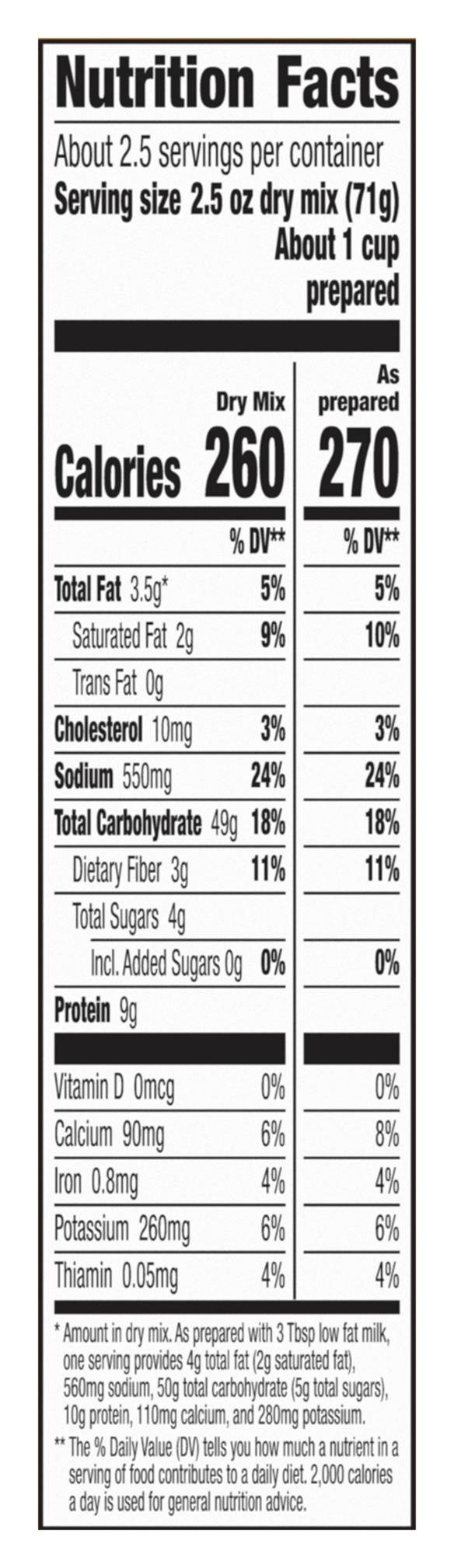 Nutrition Facts

About 2.5 servings per container
Serving size 2.5 oz dry mix (71g)
About 1 cup prepared

| | Dry Mix | As prepared |
|---|---|---|
| Calories | 260 | 270 |
| | % DV** | % DV** |
| Total Fat 3.5g* | 5% | 5% |
| Saturated Fat 2g | 9% | 10% |
| Trans Fat 0g | | |
| Cholesterol 10mg | 3% | 3% |
| Sodium 550mg | 24% | 24% |
| Total Carbohydrate 49g | 18% | 18% |
| Dietary Fiber 3g | 11% | 11% |
| Total Sugars 4g | | |
| Incl. Added Sugars 0g | 0% | 0% |
| Protein 9g | | |
| Vitamin D 0mcg | 0% | 0% |
| Calcium 90mg | 6% | 8% |
| Iron 0.8mg | 4% | 4% |
| Potassium 260mg | 6% | 6% |
| Thiamin 0.05mg | 4% | 4% |

* Amount in dry mix. As prepared with 3 Tbsp low fat milk, one serving provides 4g total fat (2g saturated fat), 560mg sodium, 50g total carbohydrate (5g total sugars), 10g protein, 110mg calcium, and 280mg potassium.

** The % Daily Value (DV) tells you how much a nutrient in a serving of food contributes to a daily diet. 2,000 calories a day is used for general nutrition advice.